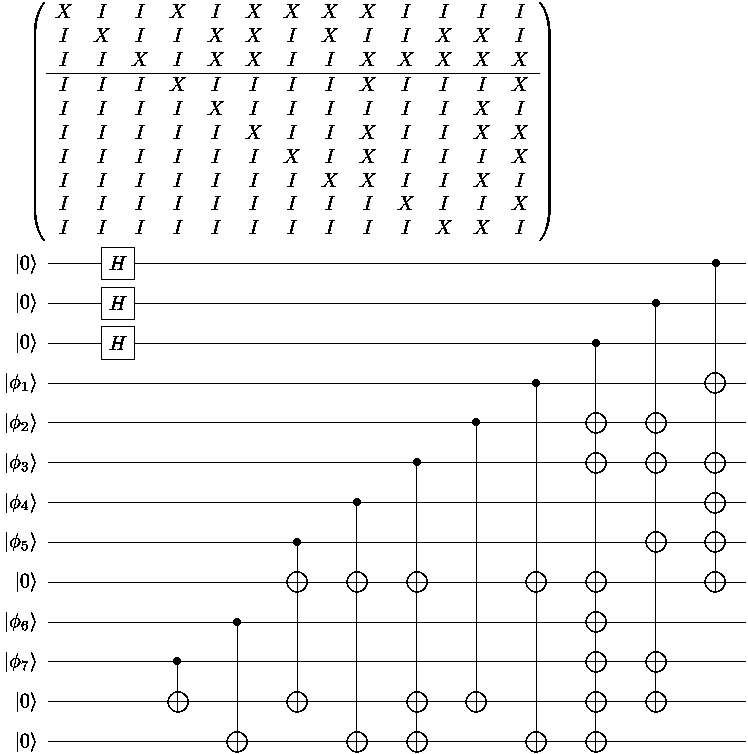 $$\left(\begin{array}{ccccccccccccc}
X & I & I & X & I & X & X & X & X & I & I & I & I \\
I & X & I & I & X & X & I & X & I & I & X & X & I \\
I & I & X & I & X & X & I & I & X & X & X & X & X \\
\hline
I & I & I & X & I & I & I & I & X & I & I & I & X \\
I & I & I & I & X & I & I & I & I & I & I & X & I \\
I & I & I & I & I & X & I & I & X & I & I & X & X \\
I & I & I & I & I & I & X & I & X & I & I & I & X \\
I & I & I & I & I & I & I & X & X & I & I & X & I \\
I & I & I & I & I & I & I & I & I & X & I & I & X \\
I & I & I & I & I & I & I & I & I & I & X & X & I
\end{array}\right)$$

$|0\rangle$ $H$
$|0\rangle$ $H$
$|0\rangle$ $H$
$|\phi_1\rangle$
$|\phi_2\rangle$
$|\phi_3\rangle$
$|\phi_4\rangle$
$|\phi_5\rangle$
$|0\rangle$
$|\phi_6\rangle$
$|\phi_7\rangle$
$|0\rangle$
$|0\rangle$